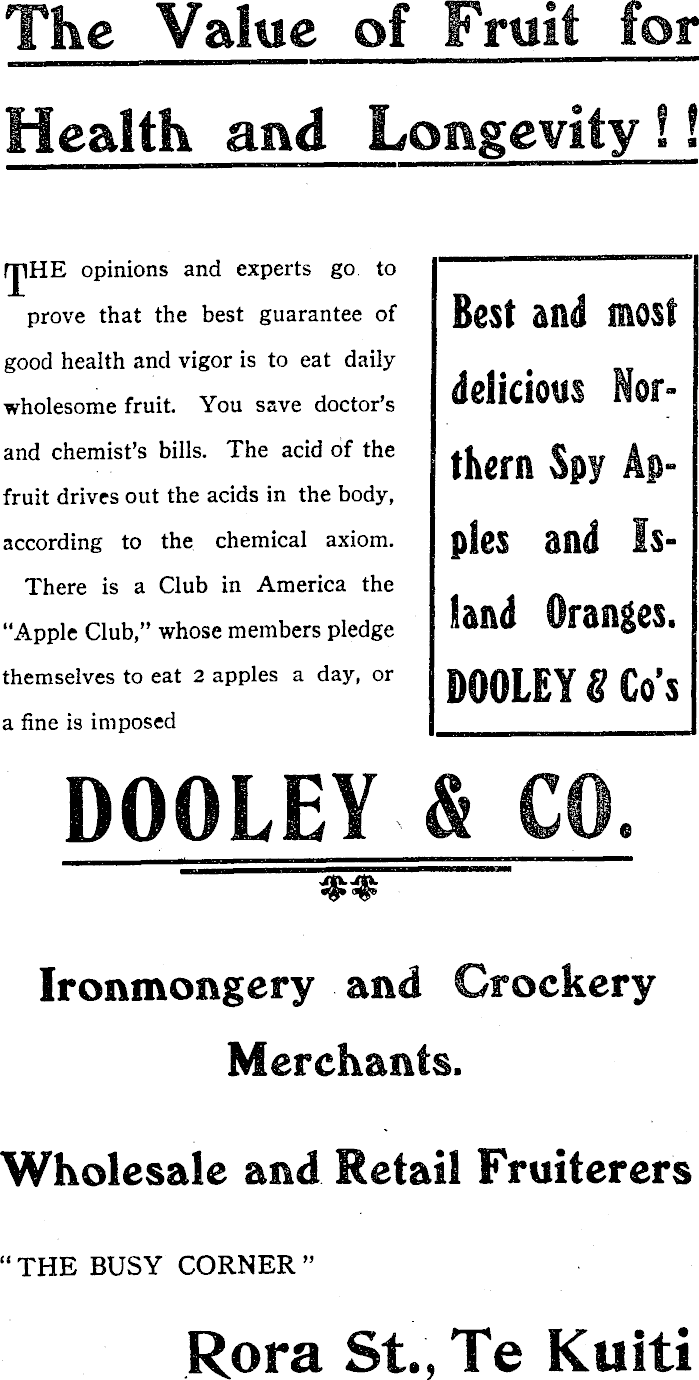 The Value of Fruit for Health and Longevity!!

THE opinions and experts go to prove that the best guarantee of good health and vigor is to eat daily wholesome fruit. You save doctor's and chemist's bills. The acid of the fruit drives out the acids in the body, according to the chemical axiom.

There is a Club in America the "Apple Club," whose members pledge themselves to eat 2 apples a day, or a fine is imposed

Best and most delicious Northern Spy Apples and Island Oranges. DOOLEY & Co's

DOOLEY & CO.

Ironmongery and Crockery Merchants.

Wholesale and Retail Fruiterers

"THE BUSY CORNER"

Rora St., Te Kuiti